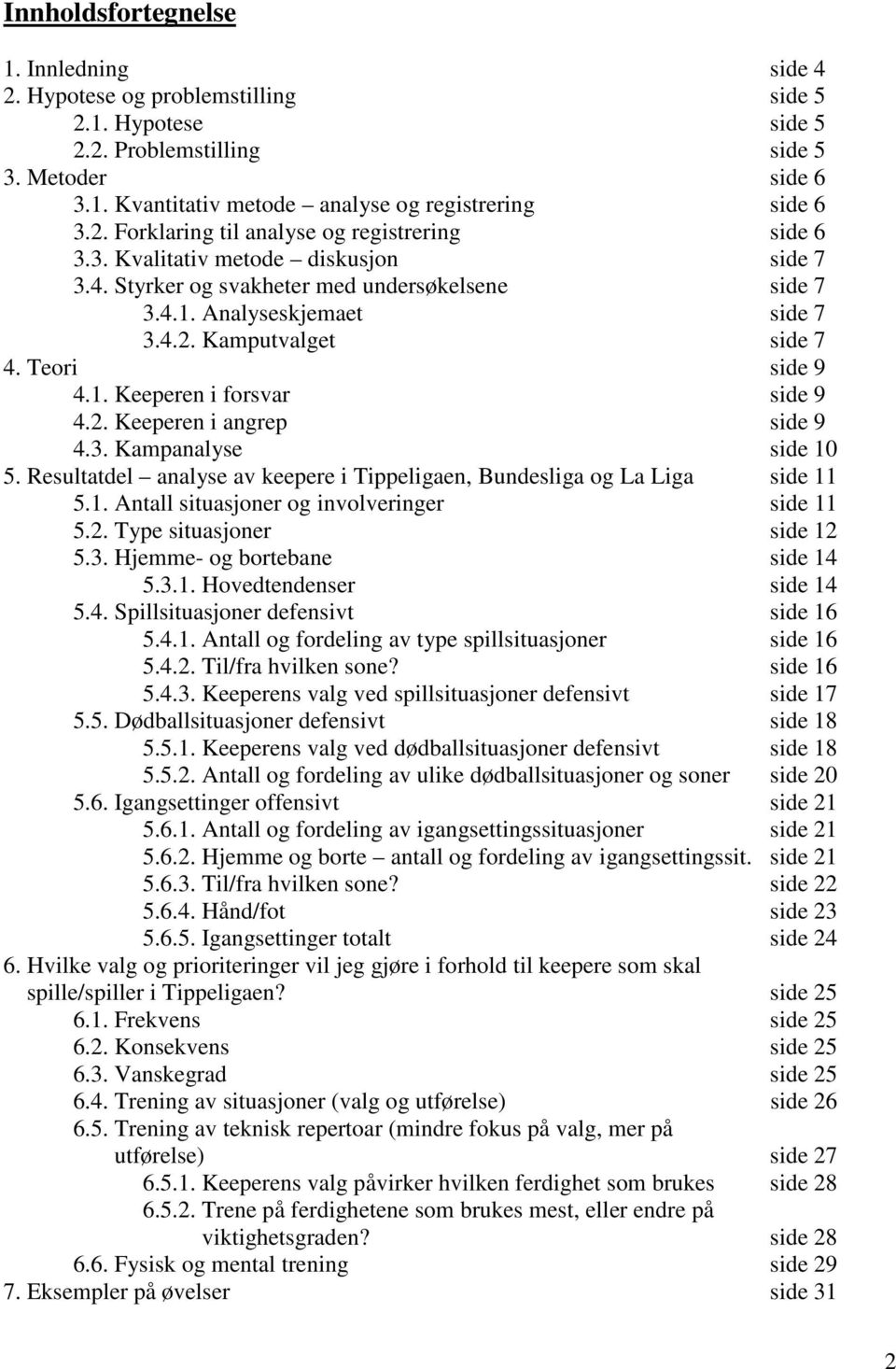 Innholdsfortegnelse

1. Innledning side 4
2. Hypotese og problemstilling side 5
2.1. Hypotese side 5
2.2. Problemstilling side 5
3. Metoder side 6
3.1. Kvantitativ metode – analyse og registrering side 6
3.2. Forklaring til analyse og registrering side 6
3.3. Kvalitativ metode – diskusjon side 7
3.4. Styrker og svakheter med undersøkelsene side 7
3.4.1. Analyseskjemaet side 7
3.4.2. Kamputvalget side 7
4. Teori side 9
4.1. Keeperen i forsvar side 9
4.2. Keeperen i angrep side 9
4.3. Kampanalyse side 10
5. Resultatdel – analyse av keepere i Tippeligaen, Bundesliga og La Liga side 11
5.1. Antall situasjoner og involveringer side 11
5.2. Type situasjoner side 12
5.3. Hjemme- og bortebane side 14
5.3.1. Hovedtendenser side 14
5.4. Spillsituasjoner defensivt side 16
5.4.1. Antall og fordeling av type spillsituasjoner side 16
5.4.2. Til/fra hvilken sone? side 16
5.4.3. Keeperens valg ved spillsituasjoner defensivt side 17
5.5. Dødballsituasjoner defensivt side 18
5.5.1. Keeperens valg ved dødballsituasjoner defensivt side 18
5.5.2. Antall og fordeling av ulike dødballsituasjoner og soner side 20
5.6. Igangsettinger offensivt side 21
5.6.1. Antall og fordeling av igangsettingssituasjoner side 21
5.6.2. Hjemme og borte – antall og fordeling av igangsettingssit. side 21
5.6.3. Til/fra hvilken sone? side 22
5.6.4. Hånd/fot side 23
5.6.5. Igangsettinger totalt side 24
6. Hvilke valg og prioriteringer vil jeg gjøre i forhold til keepere som skal spille/spiller i Tippeligaen? side 25
6.1. Frekvens side 25
6.2. Konsekvens side 25
6.3. Vanskegrad side 25
6.4. Trening av situasjoner (valg og utførelse) side 26
6.5. Trening av teknisk repertoar (mindre fokus på valg, mer på utførelse) side 27
6.5.1. Keeperens valg påvirker hvilken ferdighet som brukes side 28
6.5.2. Trene på ferdighetene som brukes mest, eller endre på viktighetsgraden? side 28
6.6. Fysisk og mental trening side 29
7. Eksempler på øvelser side 31

2